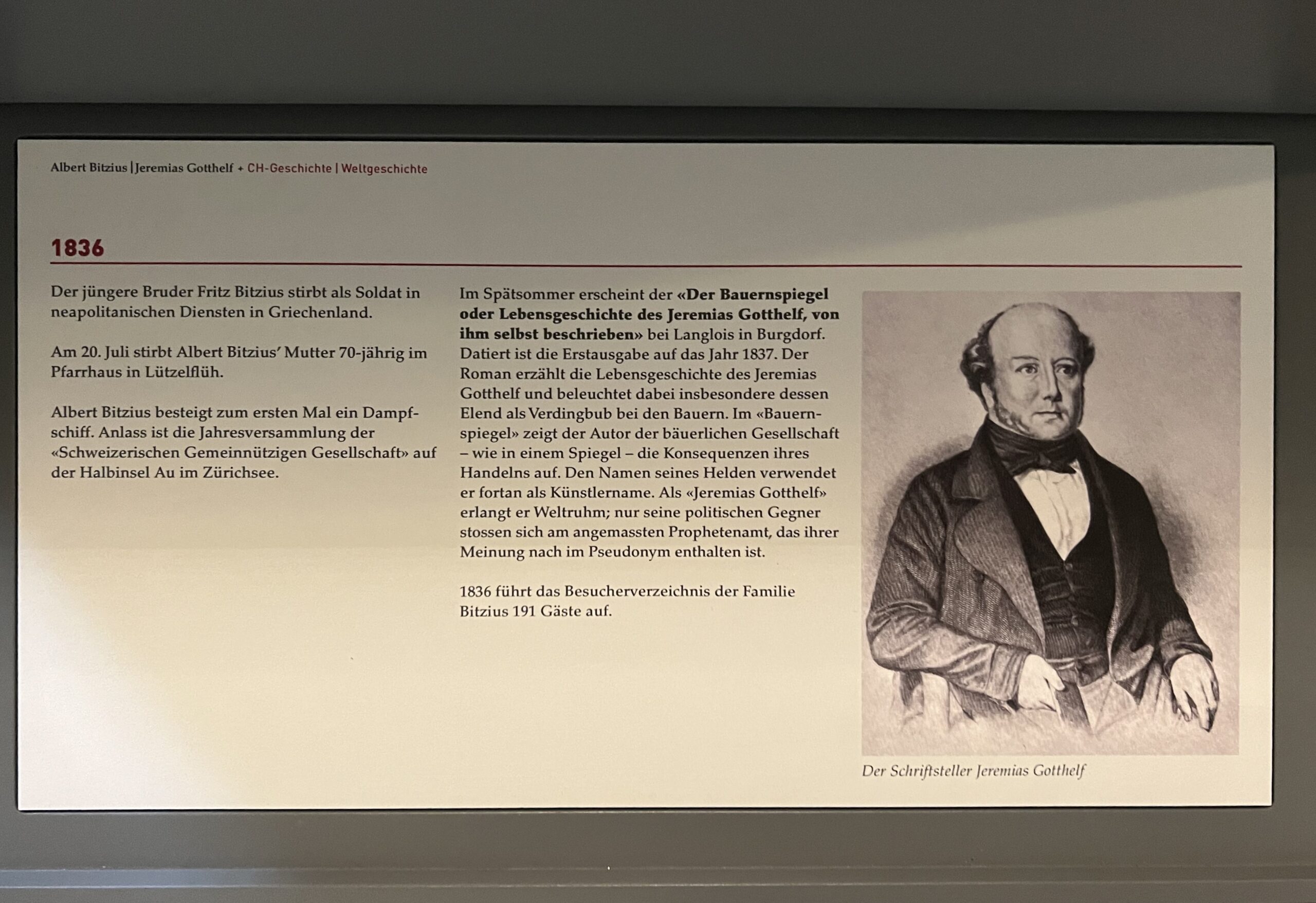 Albert Bitzius | Jeremias Gotthelf + CH-Geschichte | Weltgeschichte

1836

Der jüngere Bruder Fritz Bitzius stirbt als Soldat in neapolitanischen Diensten in Griechenland.

Am 20. Juli stirbt Albert Bitzius' Mutter 70-jährig im Pfarrhaus in Lützelflüh.

Albert Bitzius besteigt zum ersten Mal ein Dampfschiff. Anlass ist die Jahresversammlung der «Schweizerischen Gemeinnützigen Gesellschaft» auf der Halbinsel Au im Zürichsee.

Im Spätsommer erscheint der «Der Bauernspiegel oder Lebensgeschichte des Jeremias Gotthelf, von ihm selbst beschrieben» bei Langlois in Burgdorf. Datiert ist die Erstausgabe auf das Jahr 1837. Der Roman erzählt die Lebensgeschichte des Jeremias Gotthelf und beleuchtet dabei insbesondere dessen Elend als Verdingbub bei den Bauern. Im «Bauernspiegel» zeigt der Autor der bäuerlichen Gesellschaft – wie in einem Spiegel – die Konsequenzen ihres Handelns auf. Den Namen seines Helden verwendet er fortan als Künstlername. Als «Jeremias Gotthelf» erlangt er Weltruhm; nur seine politischen Gegner stossen sich am angemassten Prophetenamt, das ihrer Meinung nach im Pseudonym enthalten ist.

1836 führt das Besucherverzeichnis der Familie Bitzius 191 Gäste auf.

Der Schriftsteller Jeremias Gotthelf